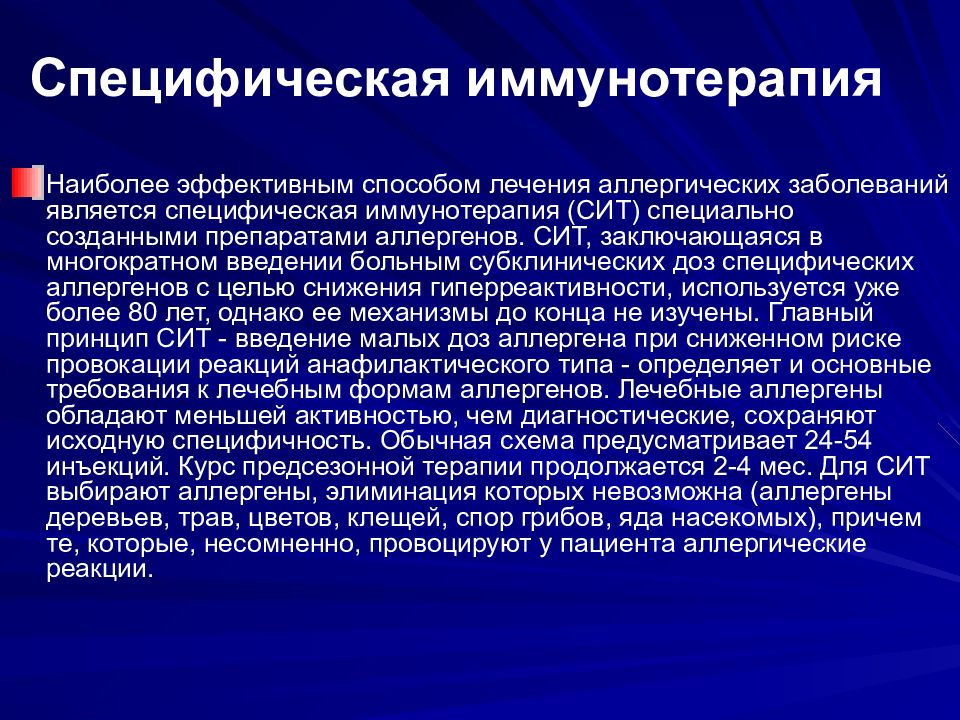 Специфическая иммунотерапия

Наиболее эффективным способом лечения аллергических заболеваний является специфическая иммунотерапия (СИТ) специально созданными препаратами аллергенов. СИТ, заключающаяся в многократном введении больным субклинических доз специфических аллергенов с целью снижения гиперреактивности, используется уже более 80 лет, однако ее механизмы до конца не изучены. Главный принцип СИТ - введение малых доз аллергена при сниженном риске провокации реакций анафилактического типа - определяет и основные требования к лечебным формам аллергенов. Лечебные аллергены обладают меньшей активностью, чем диагностические, сохраняют исходную специфичность. Обычная схема предусматривает 24-54 инъекций. Курс предсезонной терапии продолжается 2-4 мес. Для СИТ выбирают аллергены, элиминация которых невозможна (аллергены деревьев, трав, цветов, клещей, спор грибов, яда насекомых), причем те, которые, несомненно, провоцируют у пациента аллергические реакции.